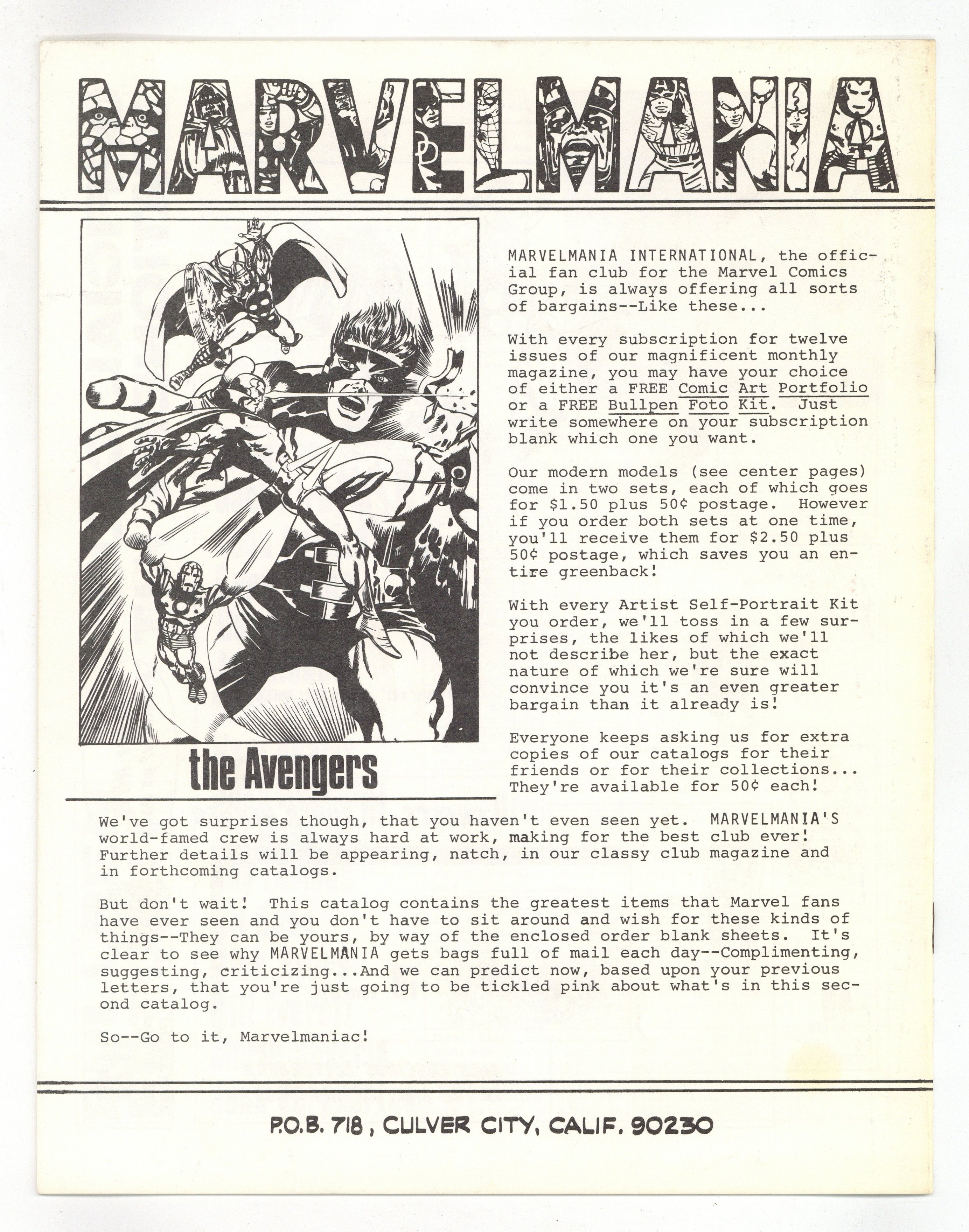 MARVELMANIA

the Avengers

MARVELMANIA INTERNATIONAL, the official fan club for the Marvel Comics Group, is always offering all sorts of bargains--Like these...

With every subscription for twelve issues of our magnificent monthly magazine, you may have your choice of either a FREE Comic Art Portfolio or a FREE Bullpen Foto Kit. Just write somewhere on your subscription blank which one you want.

Our modern models (see center pages) come in two sets, each of which goes for \$1.50 plus 50¢ postage. However if you order both sets at one time, you'll receive them for \$2.50 plus 50¢ postage, which saves you an entire greenback!

With every Artist Self-Portrait Kit you order, we'll toss in a few surprises, the likes of which we'll not describe her, but the exact nature of which we're sure will convince you it's an even greater bargain than it already is!

Everyone keeps asking us for extra copies of our catalogs for their friends or for their collections... They're available for 50¢ each!

We've got surprises though, that you haven't even seen yet. MARVELMANIA'S world-famed crew is always hard at work, making for the best club ever! Further details will be appearing, natch, in our classy club magazine and in forthcoming catalogs.

But don't wait! This catalog contains the greatest items that Marvel fans have ever seen and you don't have to sit around and wish for these kinds of things--They can be yours, by way of the enclosed order blank sheets. It's clear to see why MARVELMANIA gets bags full of mail each day--Complimenting, suggesting, criticizing...And we can predict now, based upon your previous letters, that you're just going to be tickled pink about what's in this second catalog.

So--Go to it, Marvelmaniac!

P.O.B. 718, CULVER CITY, CALIF. 90230